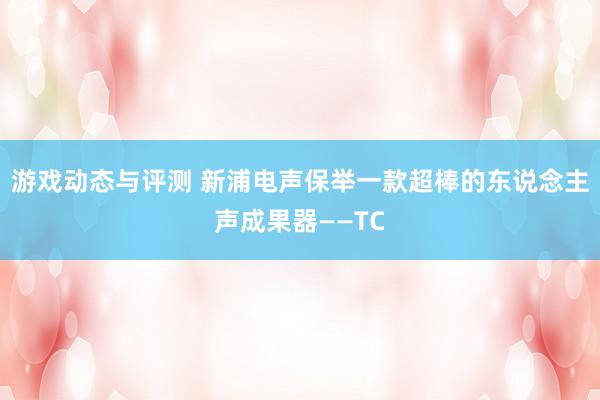 游戏动态与评测 新浦电声保举一款超棒的东说念主声成果器——TC